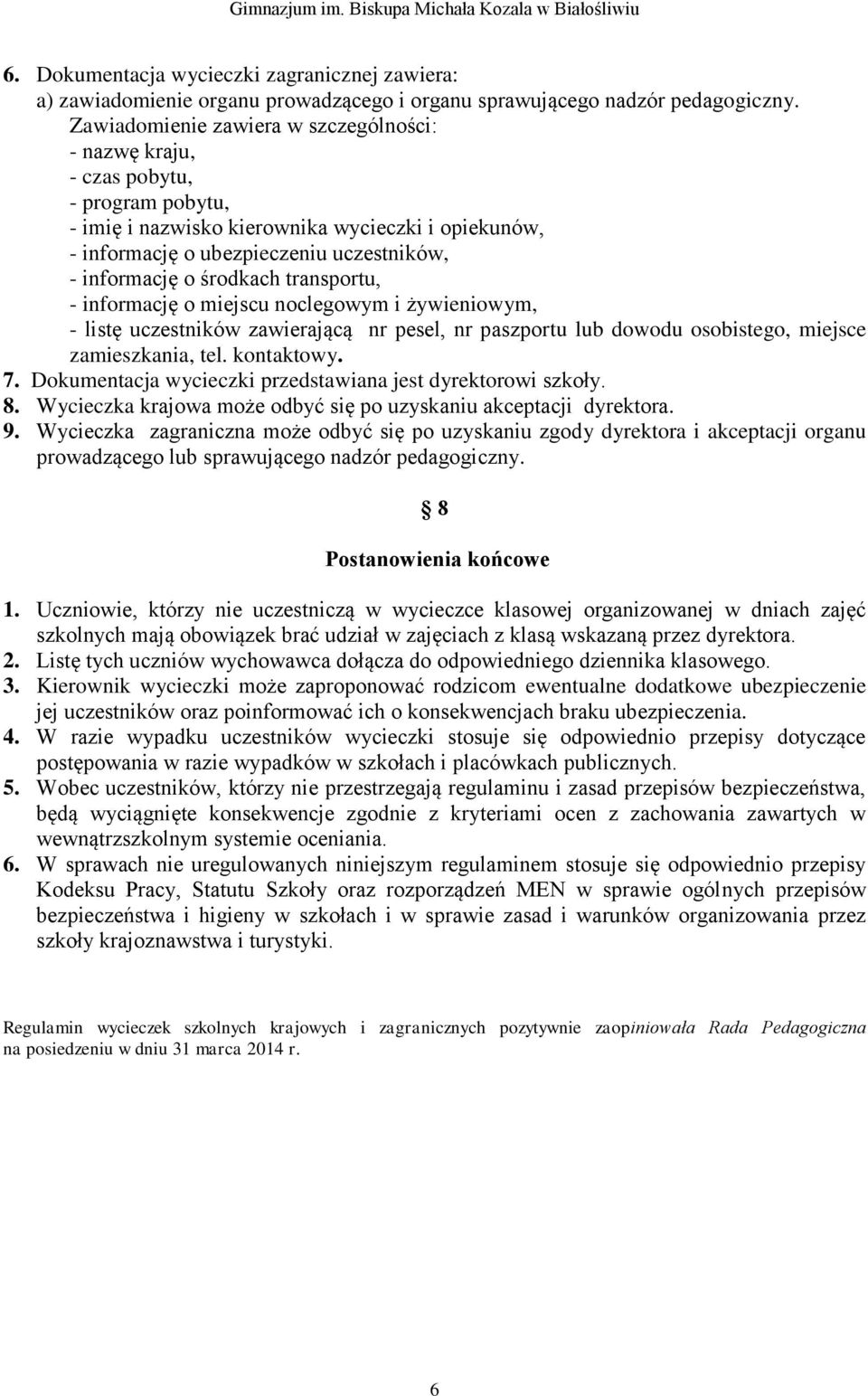 Gimnazjum im. Biskupa Michała Kozala w Białośliwiu

6. Dokumentacja wycieczki zagranicznej zawiera:
a) zawiadomienie organu prowadzącego i organu sprawującego nadzór pedagogiczny. Zawiadomienie zawiera w szczególności:
- nazwę kraju,
- czas pobytu,
- program pobytu,
- imię i nazwisko kierownika wycieczki i opiekunów,
- informację o ubezpieczeniu uczestników,
- informację o środkach transportu,
- informację o miejscu noclegowym i żywieniowym,
- listę uczestników zawierającą nr pesel, nr paszportu lub dowodu osobistego, miejsce zamieszkania, tel. kontaktowy.
7. Dokumentacja wycieczki przedstawiana jest dyrektorowi szkoły.
8. Wycieczka krajowa może odbyć się po uzyskaniu akceptacji dyrektora.
9. Wycieczka zagraniczna może odbyć się po uzyskaniu zgody dyrektora i akceptacji organu prowadzącego lub sprawującego nadzór pedagogiczny.

§ 8
Postanowienia końcowe

1. Uczniowie, którzy nie uczestniczą w wycieczce klasowej organizowanej w dniach zajęć szkolnych mają obowiązek brać udział w zajęciach z klasą wskazaną przez dyrektora.
2. Listę tych uczniów wychowawca dołącza do odpowiedniego dziennika klasowego.
3. Kierownik wycieczki może zaproponować rodzicom ewentualne dodatkowe ubezpieczenie jej uczestników oraz poinformować ich o konsekwencjach braku ubezpieczenia.
4. W razie wypadku uczestników wycieczki stosuje się odpowiednio przepisy dotyczące postępowania w razie wypadków w szkołach i placówkach publicznych.
5. Wobec uczestników, którzy nie przestrzegają regulaminu i zasad przepisów bezpieczeństwa, będą wyciągnięte konsekwencje zgodnie z kryteriami ocen z zachowania zawartych w wewnątrzszkolnym systemie oceniania.
6. W sprawach nie uregulowanych niniejszym regulaminem stosuje się odpowiednio przepisy Kodeksu Pracy, Statutu Szkoły oraz rozporządzeń MEN w sprawie ogólnych przepisów bezpieczeństwa i higieny w szkołach i w sprawie zasad i warunków organizowania przez szkoły krajoznawstwa i turystyki.

Regulamin wycieczek szkolnych krajowych i zagranicznych pozytywnie zaopiniowała Rada Pedagogiczna na posiedzeniu w dniu 31 marca 2014 r.

6